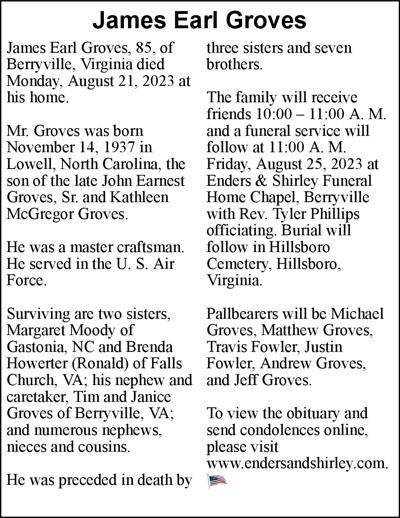 James Earl Groves

James Earl Groves, 85, of Berryville, Virginia died Monday, August 21, 2023 at his home.

Mr. Groves was born November 14, 1937 in Lowell, North Carolina, the son of the late John Earnest Groves, Sr. and Kathleen McGregor Groves.

He was a master craftsman. He served in the U. S. Air Force.

Surviving are two sisters, Margaret Moody of Gastonia, NC and Brenda Howerter (Ronald) of Falls Church, VA; his nephew and caretaker, Tim and Janice Groves of Berryville, VA; and numerous nephews, nieces and cousins.

He was preceded in death by three sisters and seven brothers.

The family will receive friends 10:00 – 11:00 A. M. and a funeral service will follow at 11:00 A. M. Friday, August 25, 2023 at Enders & Shirley Funeral Home Chapel, Berryville with Rev. Tyler Phillips officiating. Burial will follow in Hillsboro Cemetery, Hillsboro, Virginia.

Pallbearers will be Michael Groves, Matthew Groves, Travis Fowler, Justin Fowler, Andrew Groves, and Jeff Groves.

To view the obituary and send condolences online, please visit www.endersandshirley.com.